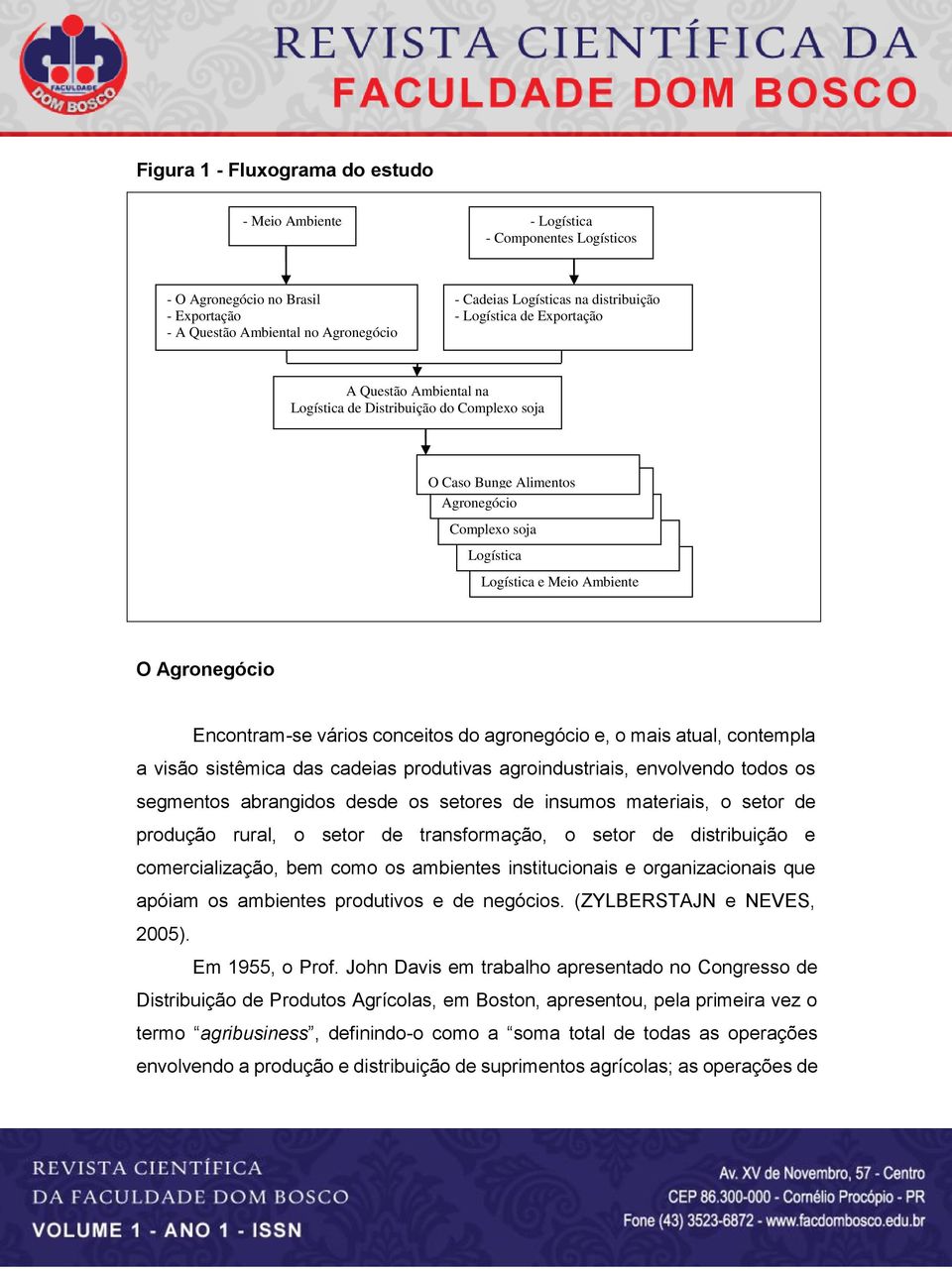 FACULDADE DOM BOSCO

REVISTA CIENTÍFICA DA
FACULDADE DOM BOSCO

Figura 1 - Fluxograma do estudo

- Meio Ambiente

- Logística
- Componentes Logísticos

- O Agronegócio no Brasil
- Exportação
- A Questão Ambiental no Agronegócio

- Cadeias Logísticas na distribuição
- Logística de Exportação

A Questão Ambiental na
Logística de Distribuição do Complexo soja

O Caso Bunge Alimentos
Agronegócio
Complexo soja
Logística
Logística e Meio Ambiente

O Agronegócio

Encontram-se vários conceitos do agronegócio e, o mais atual, contempla a visão sistêmica das cadeias produtivas agroindustriais, envolvendo todos os segmentos abrangidos desde os setores de insumos materiais, o setor de produção rural, o setor de transformação, o setor de distribuição e comercialização, bem como os ambientes institucionais e organizacionais que apóiam os ambientes produtivos e de negócios. (ZYLBERSTAJN e NEVES, 2005).

Em 1955, o Prof. John Davis em trabalho apresentado no Congresso de Distribuição de Produtos Agrícolas, em Boston, apresentou, pela primeira vez o termo “agribusiness”, definindo-o como a “soma total de todas as operações envolvendo a produção e distribuição de suprimentos agrícolas; as operações de

REVISTA CIENTÍFICA
DA FACULDADE DOM BOSCO
VOLUME 1 - ANO 1 - ISSN

Av. XV de Novembro, 57 - Centro
CEP 86.300-000 - Cornélio Procópio - PR
Fone (43) 3523-6872 - www.facdombosco.edu.br